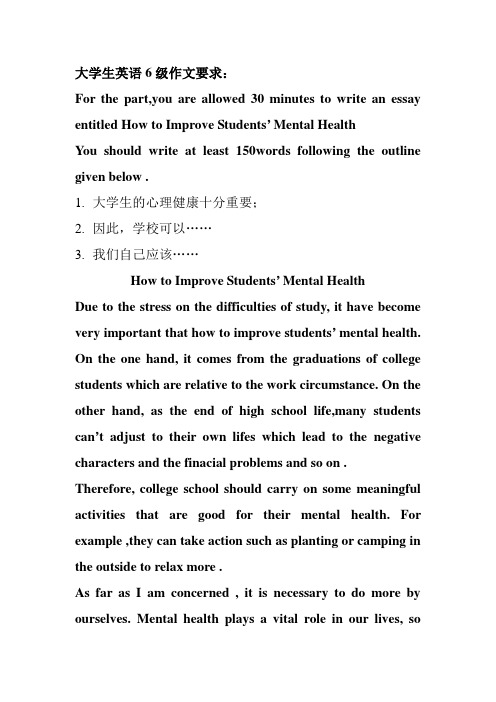 大学生英语 6 级作文要求：

For the part,you are allowed 30 minutes to write an essay entitled How to Improve Students' Mental Health

You should write at least 150words following the outline given below .

1. 大学生的心理健康十分重要；

2. 因此，学校可以……

3. 我们自己应该……

How to Improve Students' Mental Health

Due to the stress on the difficulties of study, it have become very important that how to improve students' mental health. On the one hand, it comes from the graduations of college students which are relative to the work circumstance. On the other hand, as the end of high school life,many students can't adjust to their own lifes which lead to the negative characters and the finacial problems and so on .

Therefore, college school should carry on some meaningful activities that are good for their mental health. For example ,they can take action such as planting or camping in the outside to relax more .

As far as I am concerned , it is necessary to do more by ourselves. Mental health plays a vital role in our lives, so